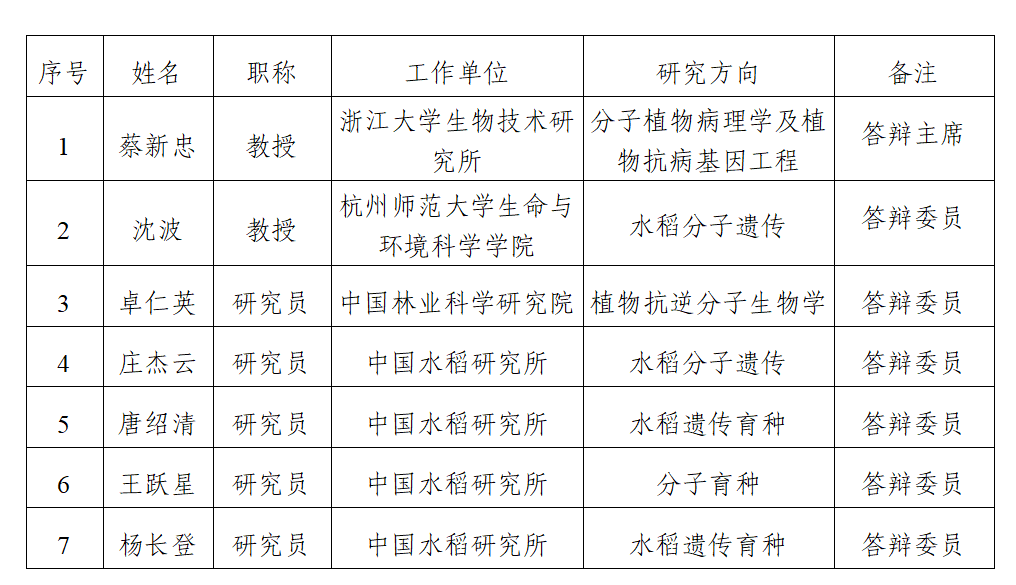 | 序号 | 姓名 | 职称 | 工作单位 | 研究方向 | 备注 |
|---|---|---|---|---|---|
| 1 | 蔡新忠 | 教授 | 浙江大学生物技术研究所 | 分子植物病理学及植物抗病基因工程 | 答辩主席 |
| 2 | 沈波 | 教授 | 杭州师范大学生命与环境科学学院 | 水稻分子遗传 | 答辩委员 |
| 3 | 卓仁英 | 研究员 | 中国林业科学研究院 | 植物抗逆分子生物学 | 答辩委员 |
| 4 | 庄杰云 | 研究员 | 中国水稻研究所 | 水稻分子遗传 | 答辩委员 |
| 5 | 唐绍清 | 研究员 | 中国水稻研究所 | 水稻遗传育种 | 答辩委员 |
| 6 | 王跃星 | 研究员 | 中国水稻研究所 | 分子育种 | 答辩委员 |
| 7 | 杨长登 | 研究员 | 中国水稻研究所 | 水稻遗传育种 | 答辩委员 |